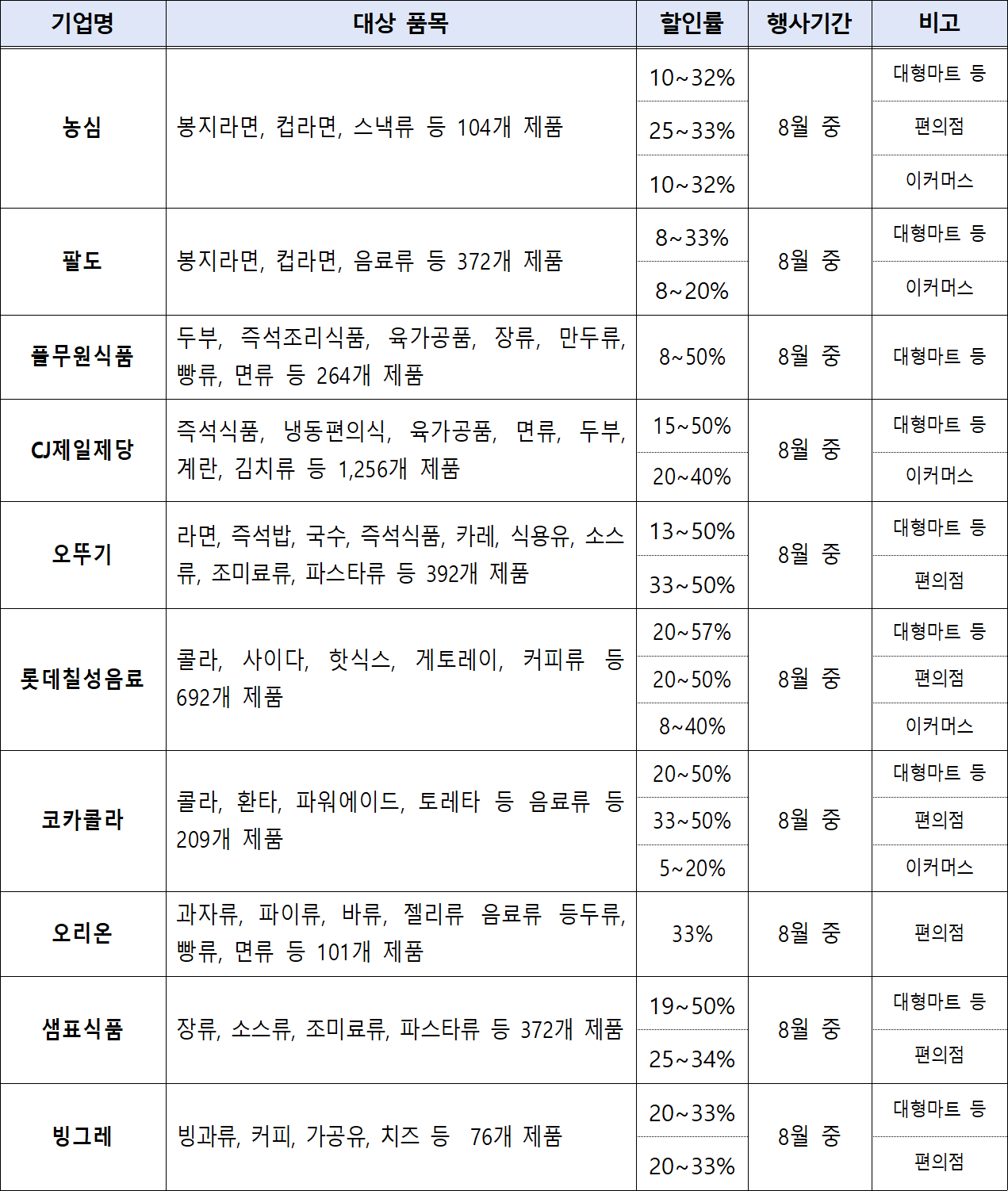 | 기업명 | 대상 품목 | 할인률 | 행사기간 | 비고 |
|---|---|---|---|---|
| 농심 | 봉지라면, 컵라면, 스낵류 등 104개 제품 | 10~32% | 8월 중 | 대형마트 등 |
| | | 25~33% | | 편의점 |
| | | 10~32% | | 이커머스 |
| 팔도 | 봉지라면, 컵라면, 음료류 등 372개 제품 | 8~33% | 8월 중 | 대형마트 등 |
| | | 8~20% | | 이커머스 |
| 풀무원식품 | 두부, 즉석조리식품, 육가공품, 장류, 만두류, 빵류, 면류 등 264개 제품 | 8~50% | 8월 중 | 대형마트 등 |
| CJ제일제당 | 즉석식품, 냉동편의식, 육가공품, 면류, 두부, 계란, 김치류 등 1,256개 제품 | 15~50% | 8월 중 | 대형마트 등 |
| | | 20~40% | | 이커머스 |
| 오뚜기 | 라면, 즉석밥, 국수, 즉석식품, 카레, 식용유, 소스류, 조미료류, 파스타류 등 392개 제품 | 13~50% | 8월 중 | 대형마트 등 |
| | | 33~50% | | 편의점 |
| 롯데칠성음료 | 콜라, 사이다, 핫식스, 게토레이, 커피류 등 692개 제품 | 20~57% | 8월 중 | 대형마트 등 |
| | | 20~50% | | 편의점 |
| | | 8~40% | | 이커머스 |
| 코카콜라 | 콜라, 환타, 파워에이드, 토레타 등 음료류 등 209개 제품 | 20~50% | 8월 중 | 대형마트 등 |
| | | 33~50% | | 편의점 |
| | | 5~20% | | 이커머스 |
| 오리온 | 과자류, 파이류, 바류, 젤리류 음료류 등두류, 빵류, 면류 등 101개 제품 | 33% | 8월 중 | 편의점 |
| 샘표식품 | 장류, 소스류, 조미료류, 파스타류 등 372개 제품 | 19~50% | 8월 중 | 대형마트 등 |
| | | 25~34% | | 편의점 |
| 빙그레 | 빙과류, 커피, 가공유, 치즈 등 76개 제품 | 20~33% | 8월 중 | 대형마트 등 |
| | | 20~33% | | 편의점 |